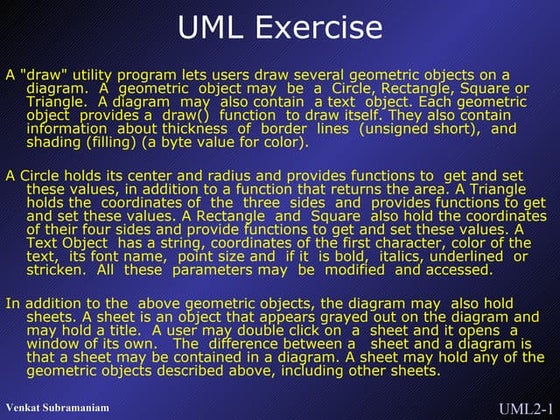 UML Exercise

A "draw" utility program lets users draw several geometric objects on a diagram. A geometric object may be a Circle, Rectangle, Square or Triangle. A diagram may also contain a text object. Each geometric object provides a draw() function to draw itself. They also contain information about thickness of border lines (unsigned short), and shading (filling) (a byte value for color).

A Circle holds its center and radius and provides functions to get and set these values, in addition to a function that returns the area. A Triangle holds the coordinates of the three sides and provides functions to get and set these values. A Rectangle and Square also hold the coordinates of their four sides and provide functions to get and set these values. A Text Object has a string, coordinates of the first character, color of the text, its font name, point size and if it is bold, italics, underlined or stricken. All these parameters may be modified and accessed.

In addition to the above geometric objects, the diagram may also hold sheets. A sheet is an object that appears grayed out on the diagram and may hold a title. A user may double click on a sheet and it opens a window of its own. The difference between a sheet and a diagram is that a sheet may be contained in a diagram. A sheet may hold any of the geometric objects described above, including other sheets.

Venkat Subramaniam

UML2-1